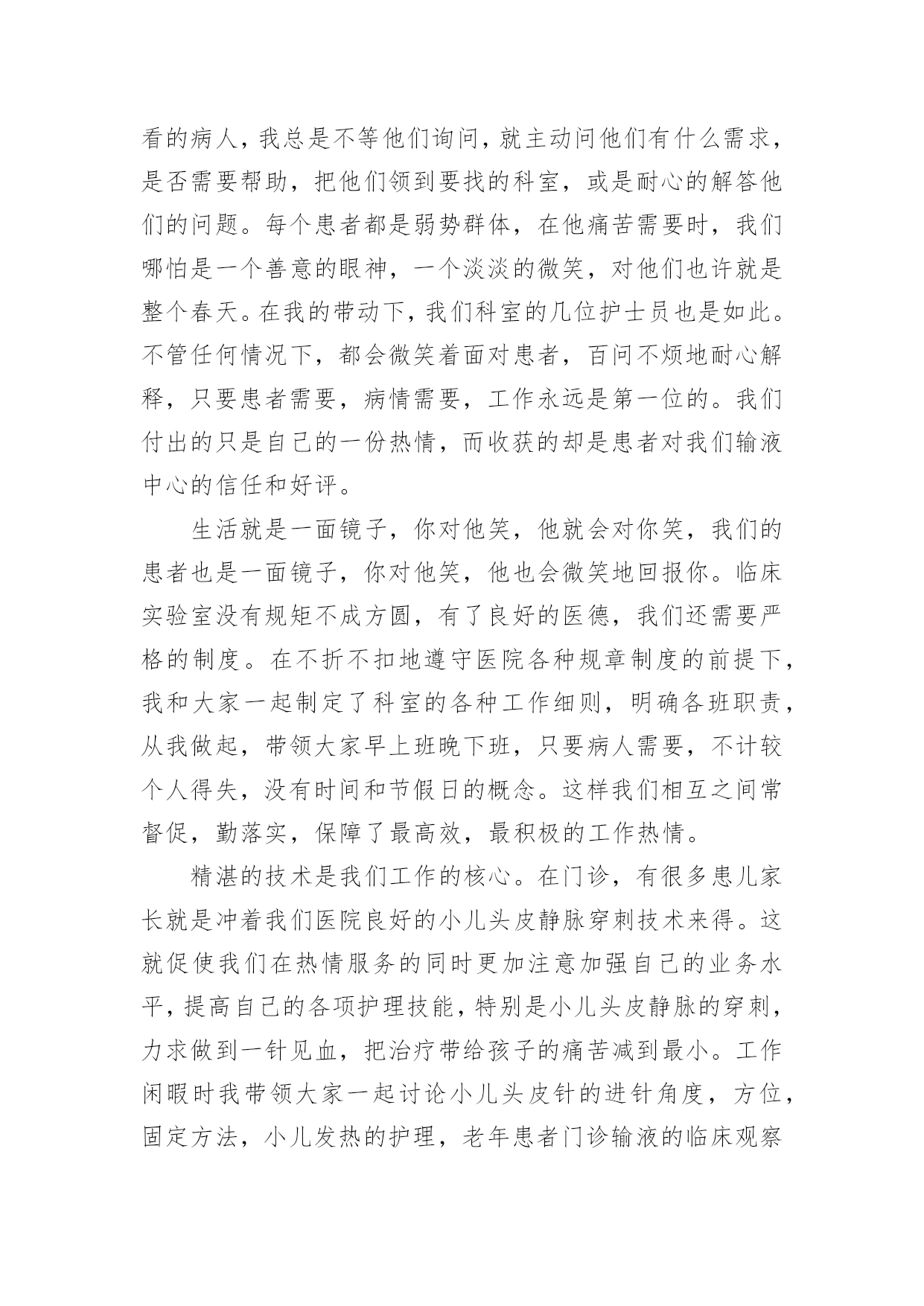 看的病人，我总是不等他们询问，就主动问他们有什么需求，是否需要帮助，把他们领到要找的科室，或是耐心的解答他们的问题。每个患者都是弱势群体，在他痛苦需要时，我们哪怕是一个善意的眼神，一个淡淡的微笑，对他们也许就是整个春天。在我的带动下，我们科室的几位护士员也是如此。不管任何情况下，都会微笑着面对患者，百问不烦地耐心解释，只要患者需要，病情需要，工作永远是第一位的。我们付出的只是自己的一份热情，而收获的却是患者对我们输液中心的信任和好评。

生活就是一面镜子，你对他笑，他就会对你笑，我们的患者也是一面镜子，你对他笑，他也会微笑地回报你。临床实验室没有规矩不成方圆，有了良好的医德，我们还需要严格的制度。在不折不扣地遵守医院各种规章制度的前提下，我和大家一起制定了科室的各种工作细则，明确各班职责，从我做起，带领大家早上班晚下班，只要病人需要，不计较个人得失，没有时间和节假日的概念。这样我们相互之间常督促，勤落实，保障了最高效，最积极的工作热情。

精湛的技术是我们工作的核心。在门诊，有很多患儿家长就是冲着我们医院良好的小儿头皮静脉穿刺技术来得。这就促使我们在热情服务的同时更加注意加强自己的业务水平，提高自己的各项护理技能，特别是小儿头皮静脉的穿刺，力求做到一针见血，把治疗带给孩子的痛苦减到最小。工作闲暇时我带领大家一起讨论小儿头皮针的进针角度，方位，固定方法，小儿发热的护理，老年患者门诊输液的临床观察